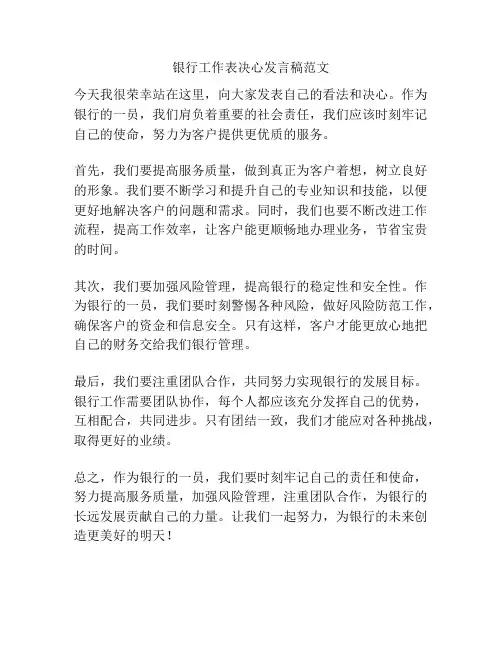 银行工作表决心发言稿范文

今天我很荣幸站在这里，向大家发表自己的看法和决心。作为银行的一员，我们肩负着重要的社会责任，我们应该时刻牢记自己的使命，努力为客户提供更优质的服务。

首先，我们要提高服务质量，做到真正为客户着想，树立良好的形象。我们要不断学习和提升自己的专业知识和技能，以便更好地解决客户的问题和需求。同时，我们也要不断改进工作流程，提高工作效率，让客户能更顺畅地办理业务，节省宝贵的时间。

其次，我们要加强风险管理，提高银行的稳定性和安全性。作为银行的一员，我们要时刻警惕各种风险，做好风险防范工作，确保客户的资金和信息安全。只有这样，客户才能更放心地把自己的财务交给我们银行管理。

最后，我们要注重团队合作，共同努力实现银行的发展目标。银行工作需要团队协作，每个人都应该充分发挥自己的优势，互相配合，共同进步。只有团结一致，我们才能应对各种挑战，取得更好的业绩。

总之，作为银行的一员，我们要时刻牢记自己的责任和使命，努力提高服务质量，加强风险管理，注重团队合作，为银行的长远发展贡献自己的力量。让我们一起努力，为银行的未来创造更美好的明天！